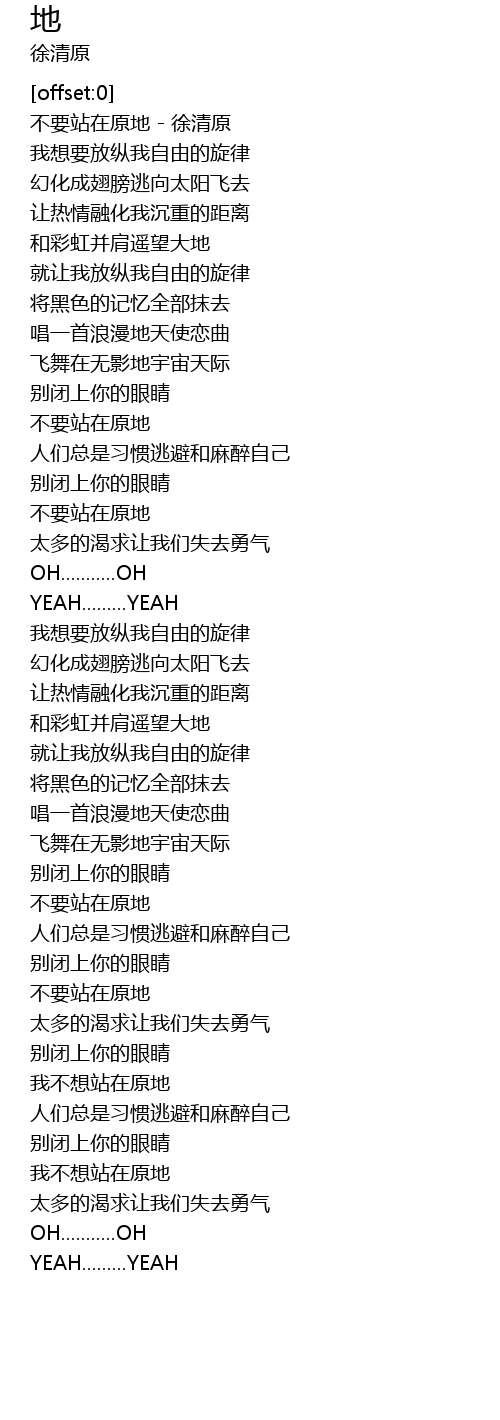 地
徐清原

[offset:0]
不要站在原地 - 徐清原
我想要放纵我自由的旋律
幻化成翅膀逃向太阳飞去
让热情融化我沉重的距离
和彩虹并肩遥望大地
就让我放纵我自由的旋律
将黑色的记忆全部抹去
唱一首浪漫地天使恋曲
飞舞在无影地宇宙天际
别闭上你的眼睛
不要站在原地
人们总是习惯逃避和麻醉自己
别闭上你的眼睛
不要站在原地
太多的渴求让我们失去勇气
OH...........OH
YEAH.........YEAH
我想要放纵我自由的旋律
幻化成翅膀逃向太阳飞去
让热情融化我沉重的距离
和彩虹并肩遥望大地
就让我放纵我自由的旋律
将黑色的记忆全部抹去
唱一首浪漫地天使恋曲
飞舞在无影地宇宙天际
别闭上你的眼睛
不要站在原地
人们总是习惯逃避和麻醉自己
别闭上你的眼睛
不要站在原地
太多的渴求让我们失去勇气
别闭上你的眼睛
我不想站在原地
人们总是习惯逃避和麻醉自己
别闭上你的眼睛
我不想站在原地
太多的渴求让我们失去勇气
OH...........OH
YEAH.........YEAH